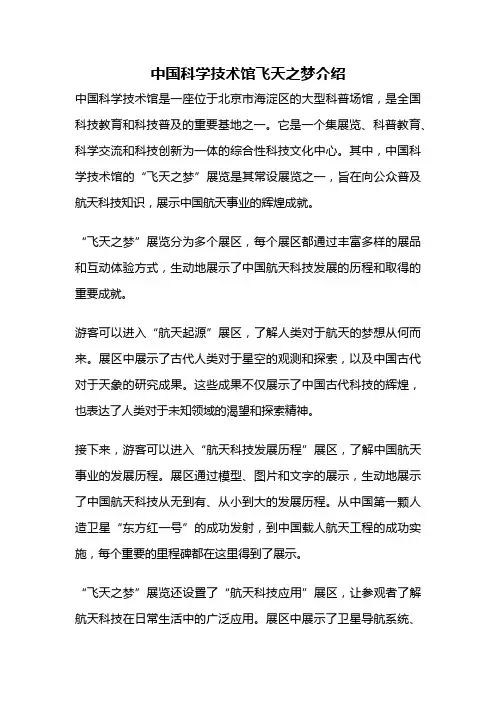 中国科学技术馆飞天之梦介绍

中国科学技术馆是一座位于北京市海淀区的大型科普场馆，是全国科技教育和科技普及的重要基地之一。它是一个集展览、科普教育、科学交流和科技创新为一体的综合性科技文化中心。其中，中国科学技术馆的“飞天之梦”展览是其常设展览之一，旨在向公众普及航天科技知识，展示中国航天事业的辉煌成就。

“飞天之梦”展览分为多个展区，每个展区都通过丰富多样的展品和互动体验方式，生动地展示了中国航天科技发展的历程和取得的重要成就。

游客可以进入“航天起源”展区，了解人类对于航天的梦想从何而来。展区中展示了古代人类对于星空的观测和探索，以及中国古代对于天象的研究成果。这些成果不仅展示了中国古代科技的辉煌，也表达了人类对于未知领域的渴望和探索精神。

接下来，游客可以进入“航天科技发展历程”展区，了解中国航天事业的发展历程。展区通过模型、图片和文字的展示，生动地展示了中国航天科技从无到有、从小到大的发展历程。从中国第一颗人造卫星“东方红一号”的成功发射，到中国载人航天工程的成功实施，每个重要的里程碑都在这里得到了展示。

“飞天之梦”展览还设置了“航天科技应用”展区，让参观者了解航天科技在日常生活中的广泛应用。展区中展示了卫星导航系统、